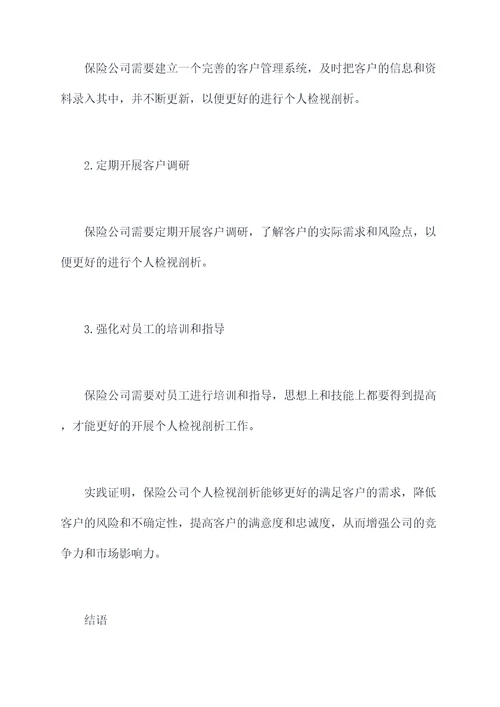 保险公司需要建立一个完善的客户管理系统，及时把客户的信息和资料录入其中，并不断更新，以便更好的进行个人检视剖析。

2.定期开展客户调研

保险公司需要定期开展客户调研，了解客户的实际需求和风险点，以便更好的进行个人检视剖析。

3.强化对员工的培训和指导

保险公司需要对员工进行培训和指导，思想上和技能上都要得到提高，才能更好的开展个人检视剖析工作。

实践证明，保险公司个人检视剖析能够更好的满足客户的需求，降低客户的风险和不确定性，提高客户的满意度和忠诚度，从而增强公司的竞争力和市场影响力。

结语